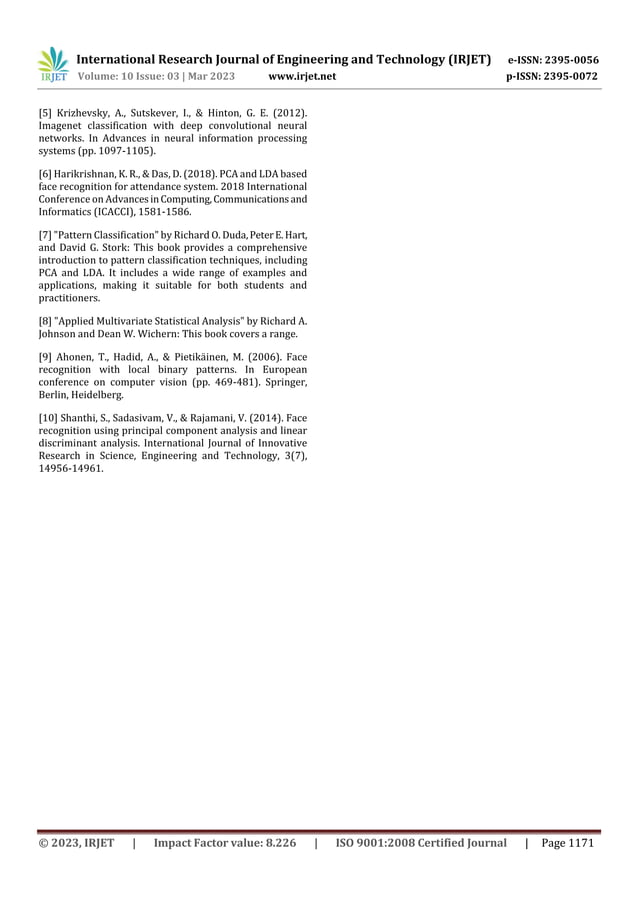 IRJET International Research Journal of Engineering and Technology (IRJET) e-ISSN: 2395-0056
Volume: 10 Issue: 03 | Mar 2023 www.irjet.net p-ISSN: 2395-0072

[5] Krizhevsky, A., Sutskever, I., & Hinton, G. E. (2012). Imagenet classification with deep convolutional neural networks. In Advances in neural information processing systems (pp. 1097-1105).

[6] Harikrishnan, K. R., & Das, D. (2018). PCA and LDA based face recognition for attendance system. 2018 International Conference on Advances in Computing, Communications and Informatics (ICACCI), 1581-1586.

[7] "Pattern Classification" by Richard O. Duda, Peter E. Hart, and David G. Stork: This book provides a comprehensive introduction to pattern classification techniques, including PCA and LDA. It includes a wide range of examples and applications, making it suitable for both students and practitioners.

[8] "Applied Multivariate Statistical Analysis" by Richard A. Johnson and Dean W. Wichern: This book covers a range.

[9] Ahonen, T., Hadid, A., & Pietikäinen, M. (2006). Face recognition with local binary patterns. In European conference on computer vision (pp. 469-481). Springer, Berlin, Heidelberg.

[10] Shanthi, S., Sadasivam, V., & Rajamani, V. (2014). Face recognition using principal component analysis and linear discriminant analysis. International Journal of Innovative Research in Science, Engineering and Technology, 3(7), 14956-14961.

© 2023, IRJET | Impact Factor value: 8.226 | ISO 9001:2008 Certified Journal | Page 1171